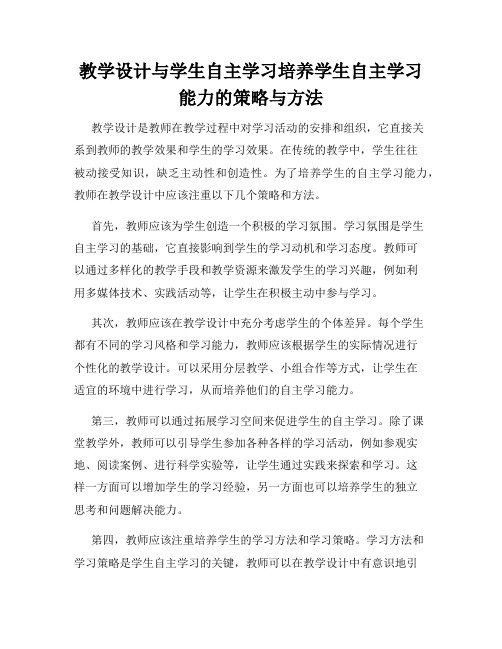 教学设计与学生自主学习培养学生自主学习能力的策略与方法

教学设计是教师在教学过程中对学习活动的安排和组织，它直接关系到教师的教学效果和学生的学习效果。在传统的教学中，学生往往被动接受知识，缺乏主动性和创造性。为了培养学生的自主学习能力，教师在教学设计中应该注重以下几个策略和方法。

首先，教师应该为学生创造一个积极的学习氛围。学习氛围是学生自主学习的基础，它直接影响到学生的学习动机和学习态度。教师可以通过多样化的教学手段和教学资源来激发学生的学习兴趣，例如利用多媒体技术、实践活动等，让学生在积极主动中参与学习。

其次，教师应该在教学设计中充分考虑学生的个体差异。每个学生都有不同的学习风格和学习能力，教师应该根据学生的实际情况进行个性化的教学设计。可以采用分层教学、小组合作等方式，让学生在适宜的环境中进行学习，从而培养他们的自主学习能力。

第三，教师可以通过拓展学习空间来促进学生的自主学习。除了课堂教学外，教师可以引导学生参加各种各样的学习活动，例如参观实地、阅读案例、进行科学实验等，让学生通过实践来探索和学习。这样一方面可以增加学生的学习经验，另一方面也可以培养学生的独立思考和问题解决能力。

第四，教师应该注重培养学生的学习方法和学习策略。学习方法和学习策略是学生自主学习的关键，教师可以在教学设计中有意识地引